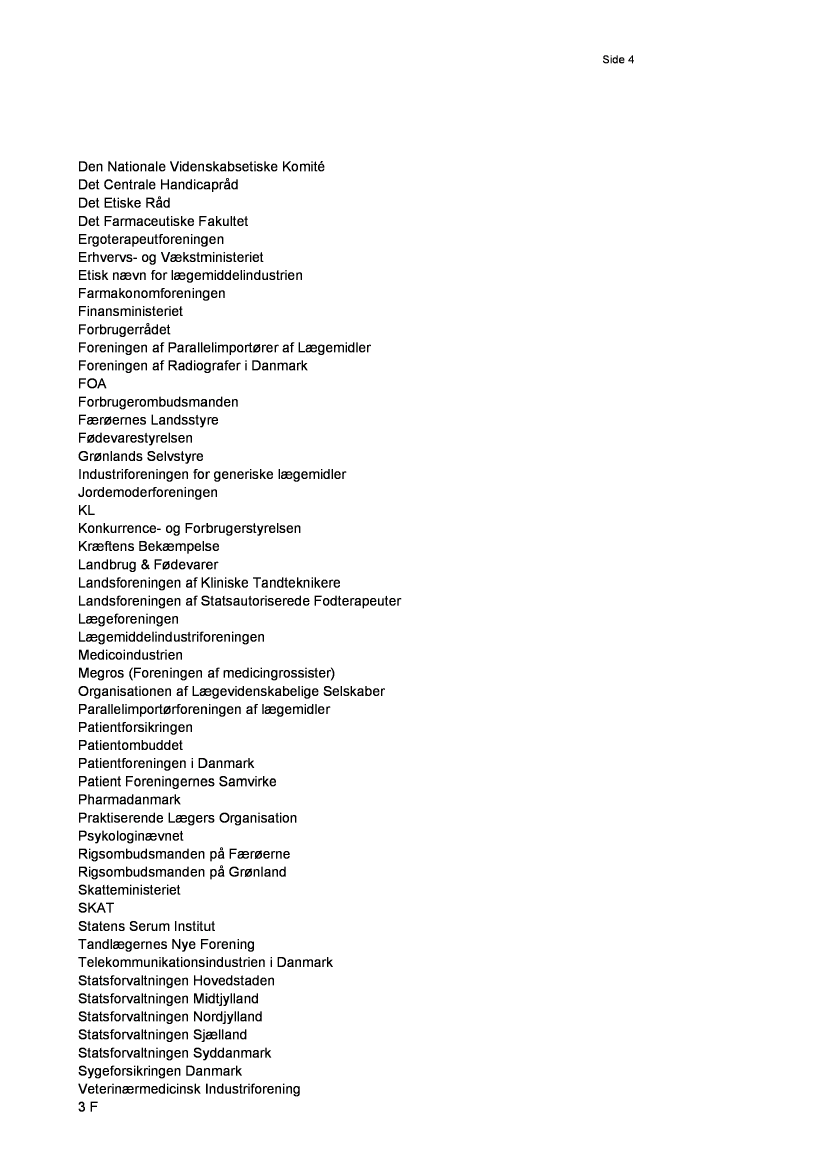 Side 4

Den Nationale Videnskabsetiske Komité
Det Centrale Handicapråd
Det Etiske Råd
Det Farmaceutiske Fakultet
Ergoterapeutforeningen
Erhvervs- og Vækstministeriet
Etisk nævn for lægemiddelindustrien
Farmakonomforeningen
Finansministeriet
Forbrugerrådet
Foreningen af Parallelimportører af Lægemidler
Foreningen af Radiografer i Danmark
FOA
Forbrugerombudsmanden
Færøernes Landsstyre
Fødevarestyrelsen
Grønlands Selvstyre
Industriforeningen for generiske lægemidler
Jordemoderforeningen
KL
Konkurrence- og Forbrugerstyrelsen
Kræftens Bekæmpelse
Landbrug & Fødevarer
Landsforeningen af Kliniske Tandteknikere
Landsforeningen af Statsautoriserede Fodterapeuter
Lægeforeningen
Lægemiddelindustriforeningen
Medicoindustrien
Megros (Foreningen af medicingrossister)
Organisationen af Lægevidenskabelige Selskaber
Parallelimportørforeningen af lægemidler
Patientforsikringen
Patientombuddet
Patientforeningen i Danmark
Patient Foreningernes Samvirke
Pharmadanmark
Praktiserende Lægers Organisation
Psykologinævnet
Rigsombudsmanden på Færøerne
Rigsombudsmanden på Grønland
Skatteministeriet
SKAT
Statens Serum Institut
Tandlægernes Nye Forening
Telekommunikationsindustrien i Danmark
Statsforvaltningen Hovedstaden
Statsforvaltningen Midtjylland
Statsforvaltningen Nordjylland
Statsforvaltningen Sjælland
Statsforvaltningen Syddanmark
Sygeforsikringen Danmark
Veterinærmedicinsk Industriforening
3 F